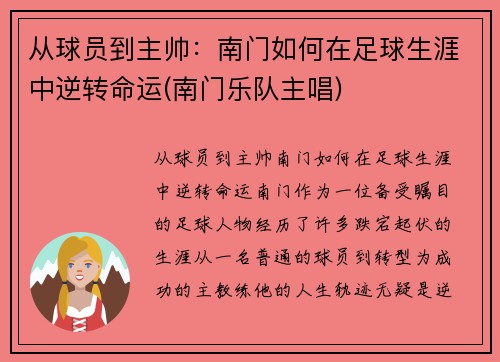 从球员到主帅：南门如何在足球生涯中逆转命运(南门乐队主唱)

从球员到主帅南门如何在足球生涯中逆转命运南门作为一位备受瞩目的足球人物经历了许多跌宕起伏的生涯从一名普通的球员到转型为成功的主教练他的人生轨迹无疑是逆